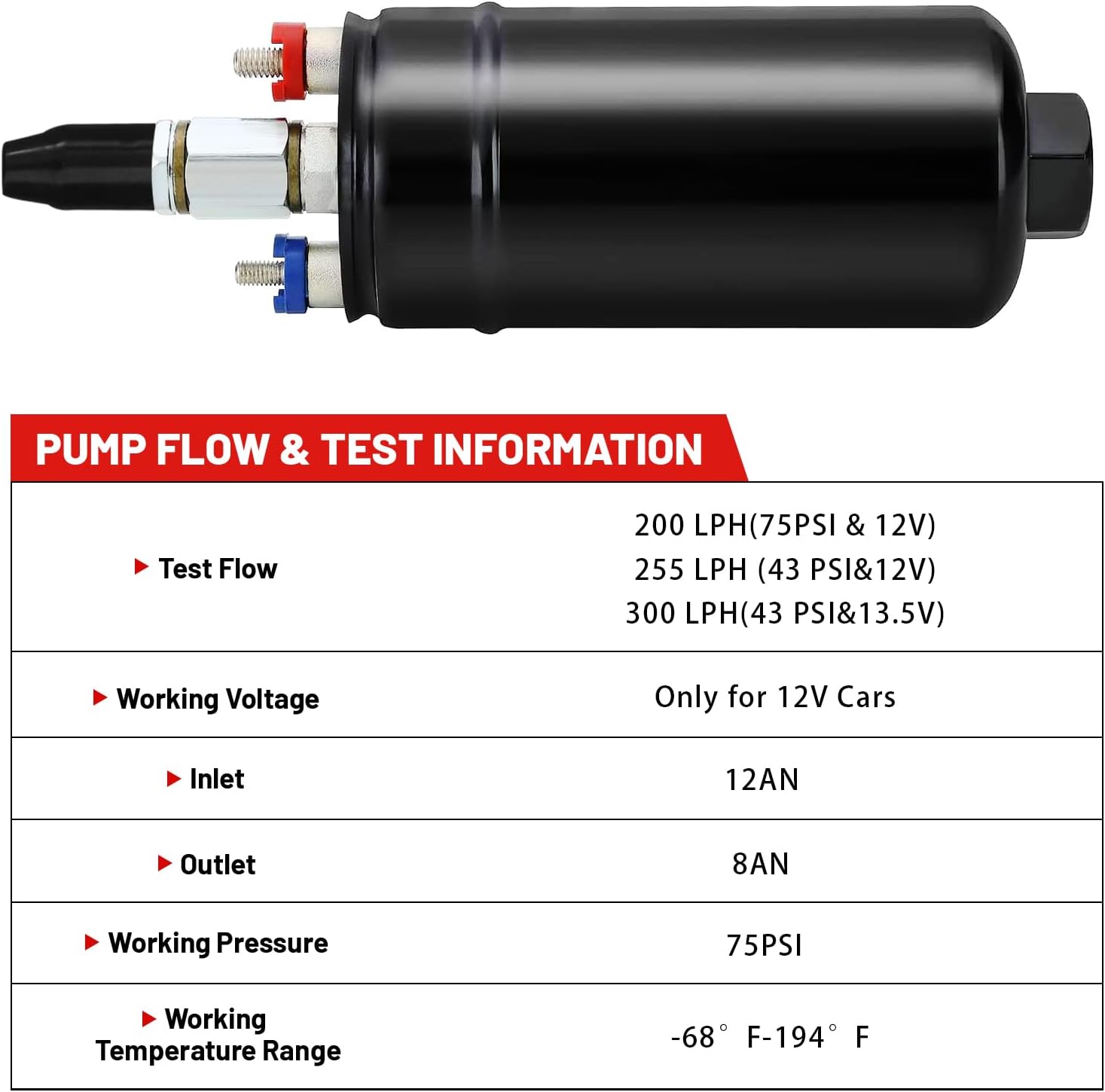 PUMP FLOW & TEST INFORMATION

| ▶ Test Flow | 200 LPH(75PSI & 12V) 255 LPH (43 PSI&12V) 300 LPH(43 PSI&13.5V) |
|---|---|
| ▶ Working Voltage | Only for 12V Cars |
| ▶ Inlet | 12AN |
| ▶ Outlet | 8AN |
| ▶ Working Pressure | 75PSI |
| ▶ Working Temperature Range | -68° F-194° F |